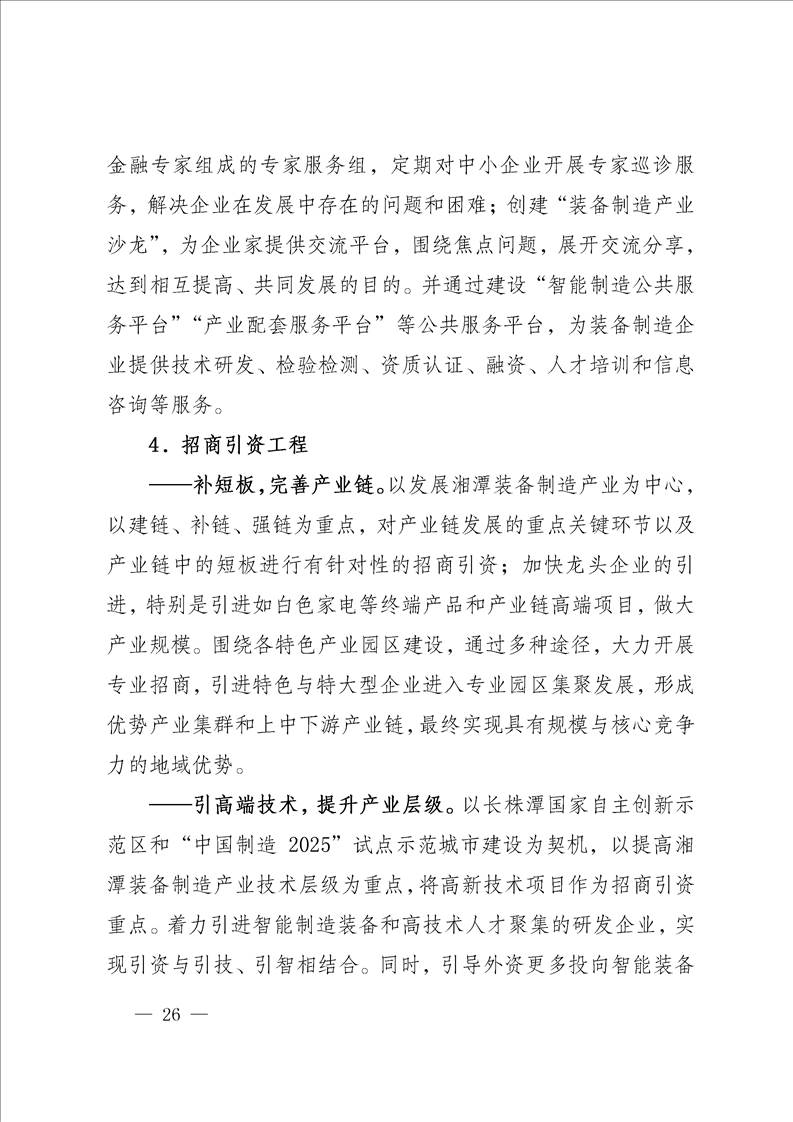 金融专家组成的专家服务组，定期对中小企业开展专家巡诊服务，解决企业在发展中存在的问题和困难；创建“装备制造产业沙龙”，为企业家提供交流平台，围绕焦点问题，展开交流分享，达到相互提高、共同发展的目的。并通过建设“智能制造公共服务平台”“产业配套服务平台”等公共服务平台，为装备制造企业提供技术研发、检验检测、资质认证、融资、人才培训和信息咨询等服务。

4．招商引资工程

——补短板，完善产业链。以发展湘潭装备制造产业为中心，以建链、补链、强链为重点，对产业链发展的重点关键环节以及产业链中的短板进行有针对性的招商引资；加快龙头企业的引进，特别是引进如白色家电等终端产品和产业链高端项目，做大产业规模。围绕各特色产业园区建设，通过多种途径，大力开展专业招商，引进特色与特大型企业进入专业园区集聚发展，形成优势产业集群和上中下游产业链，最终实现具有规模与核心竞争力的地域优势。

——引高端技术，提升产业层级。以长株潭国家自主创新示范区和“中国制造 2025”试点示范城市建设为契机，以提高湘潭装备制造产业技术层级为重点，将高新技术项目作为招商引资重点。着力引进智能制造装备和高技术人才聚集的研发企业，实现引资与引技、引智相结合。同时，引导外资更多投向智能装备

— 26 —